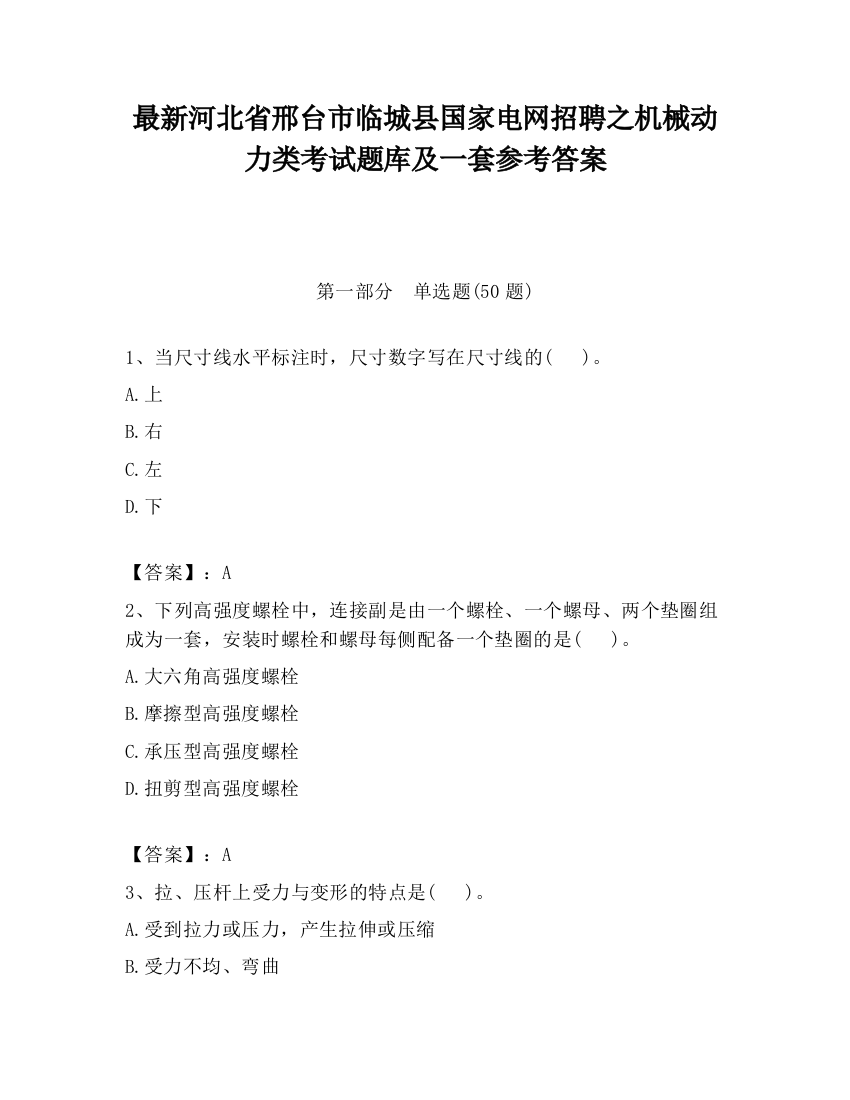 最新河北省邢台市临城县国家电网招聘之机械动力类考试题库及一套参考答案

第一部分　单选题(50 题)

1、当尺寸线水平标注时，尺寸数字写在尺寸线的(　　)。

A.上

B.右

C.左

D.下

【答案】：A

2、下列高强度螺栓中，连接副是由一个螺栓、一个螺母、两个垫圈组成为一套，安装时螺栓和螺母每侧配备一个垫圈的是(　　)。

A.大六角高强度螺栓

B.摩擦型高强度螺栓

C.承压型高强度螺栓

D.扭剪型高强度螺栓

【答案】：A

3、拉、压杆上受力与变形的特点是(　　)。

A.受到拉力或压力，产生拉伸或压缩

B.受力不均、弯曲